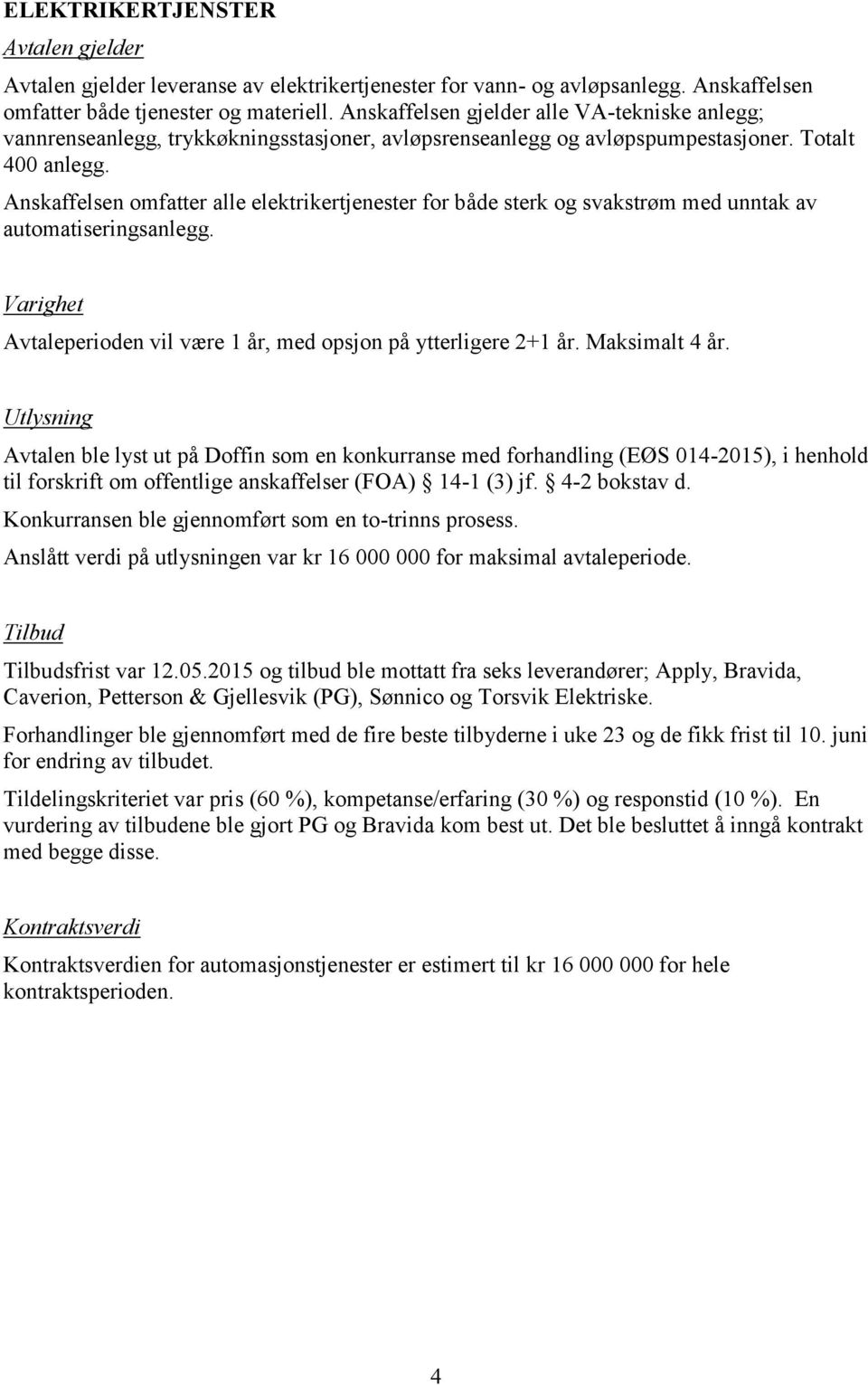 ELEKTRIKERTJENSTER

Avtalen gjelder

Avtalen gjelder leveranse av elektrikertjenester for vann- og avløpsanlegg. Anskaffelsen omfatter både tjenester og materiell. Anskaffelsen gjelder alle VA-tekniske anlegg; vannrenseanlegg, trykkøkningsstasjoner, avløpsrenseanlegg og avløpspumpestasjoner. Totalt 400 anlegg.

Anskaffelsen omfatter alle elektrikertjenester for både sterk og svakstrøm med unntak av automatiseringsanlegg.

Varighet

Avtaleperioden vil være 1 år, med opsjon på ytterligere 2+1 år. Maksimalt 4 år.

Utlysning

Avtalen ble lyst ut på Doffin som en konkurranse med forhandling (EØS 014-2015), i henhold til forskrift om offentlige anskaffelser (FOA) § 14-1 (3) jf. § 4-2 bokstav d.

Konkurransen ble gjennomført som en to-trinns prosess.

Anslått verdi på utlysningen var kr 16 000 000 for maksimal avtaleperiode.

Tilbud

Tilbudsfrist var 12.05.2015 og tilbud ble mottatt fra seks leverandører; Apply, Bravida, Caverion, Petterson & Gjellesvik (PG), Sønnico og Torsvik Elektriske.

Forhandlinger ble gjennomført med de fire beste tilbyderne i uke 23 og de fikk frist til 10. juni for endring av tilbudet.

Tildelingskriteriet var pris (60 %), kompetanse/erfaring (30 %) og responstid (10 %). En vurdering av tilbudene ble gjort PG og Bravida kom best ut. Det ble besluttet å inngå kontrakt med begge disse.

Kontraktsverdi

Kontraktsverdien for automasjonstjenester er estimert til kr 16 000 000 for hele kontraktsperioden.

4